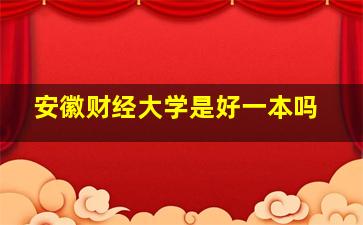 安徽财经大学是好一本吗